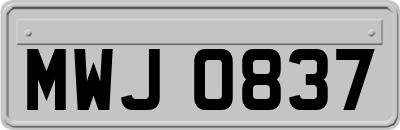 MWJ 0837